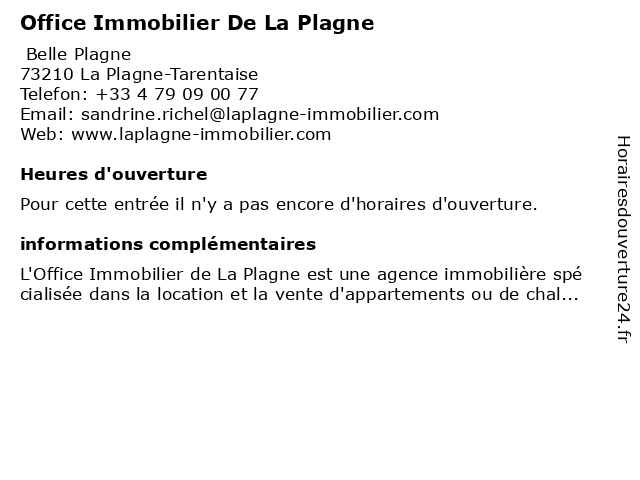 Office Immobilier De La Plagne

Belle Plagne
73210 La Plagne-Tarentaise
Telefon: +33 4 79 09 00 77
Email: sandrine.richel@laplagne-immobilier.com
Web: www.laplagne-immobilier.com

Heures d'ouverture

Pour cette entrée il n'y a pas encore d'horaires d'ouverture.

informations complémentaires

L'Office Immobilier de La Plagne est une agence immobilière spé cialisée dans la location et la vente d'appartements ou de chal...

Horairesdouverture24.fr